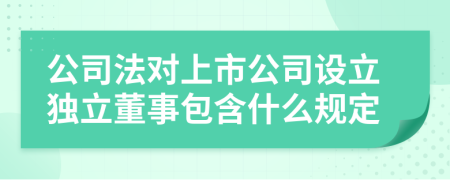 公司法对上市公司设立独立董事包含什么规定